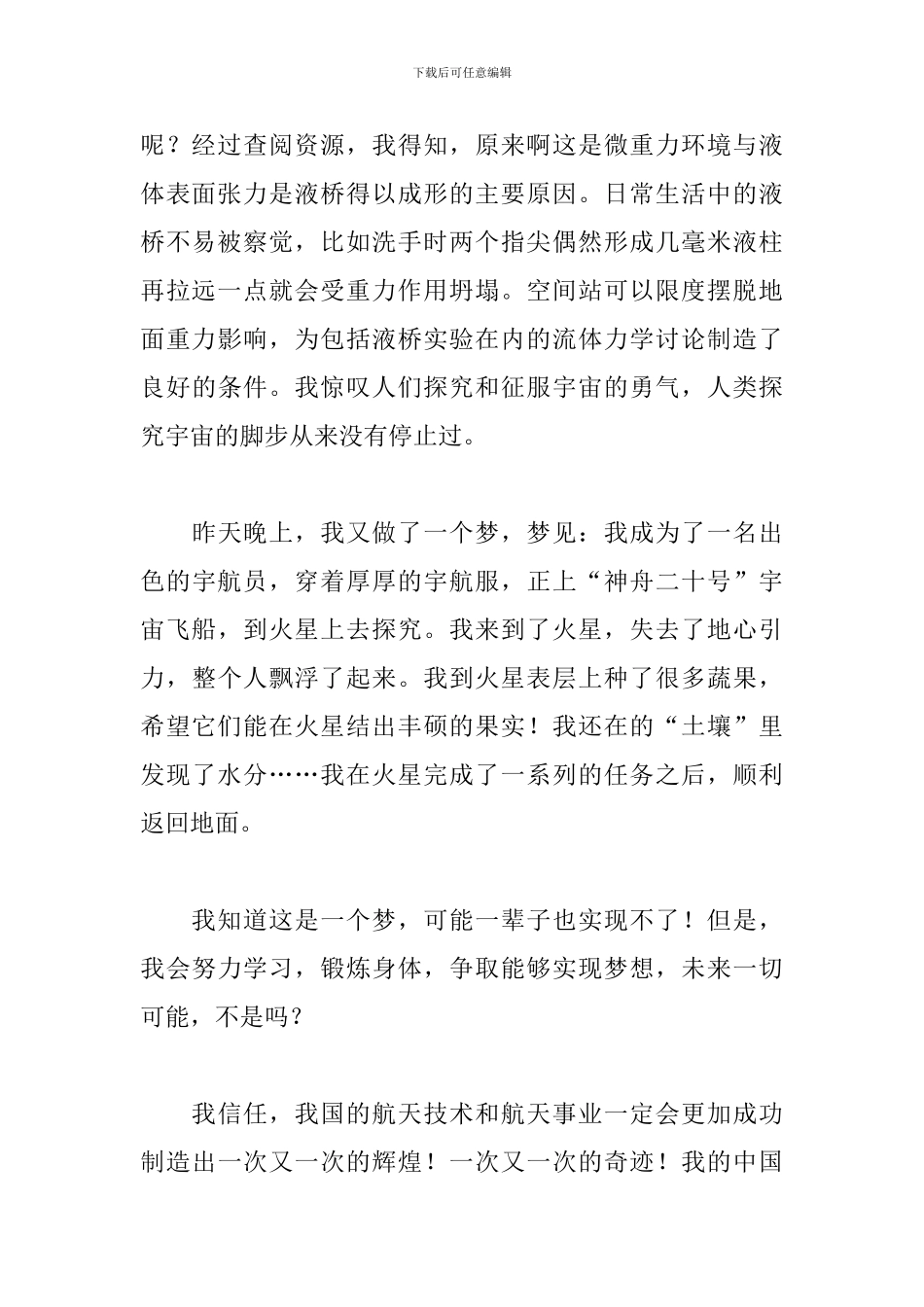 下载后可任意编辑

呢？经过查阅资源，我得知，原来啊这是微重力环境与液体表面张力是液桥得以成形的主要原因。日常生活中的液桥不易被察觉，比如洗手时两个指尖偶然形成几毫米液柱再拉远一点就会受重力作用坍塌。空间站可以限度摆脱地面重力影响，为包括液桥实验在内的流体力学讨论制造了良好的条件。我惊叹人们探究和征服宇宙的勇气，人类探究宇宙的脚步从来没有停止过。

昨天晚上，我又做了一个梦，梦见：我成为了一名出色的宇航员，穿着厚厚的宇航服，正上“神舟二十号”宇宙飞船，到火星上去探究。我来到了火星，失去了地心引力，整个人飘浮了起来。我到火星表层上种了很多蔬果，希望它们能在火星结出丰硕的果实！我还在的“土壤”里发现了水分……我在火星完成了一系列的任务之后，顺利返回地面。

我知道这是一个梦，可能一辈子也实现不了！但是，我会努力学习，锻炼身体，争取能够实现梦想，未来一切可能，不是吗？

我信任，我国的航天技术和航天事业一定会更加成功制造出一次又一次的辉煌！一次又一次的奇迹！我的中国